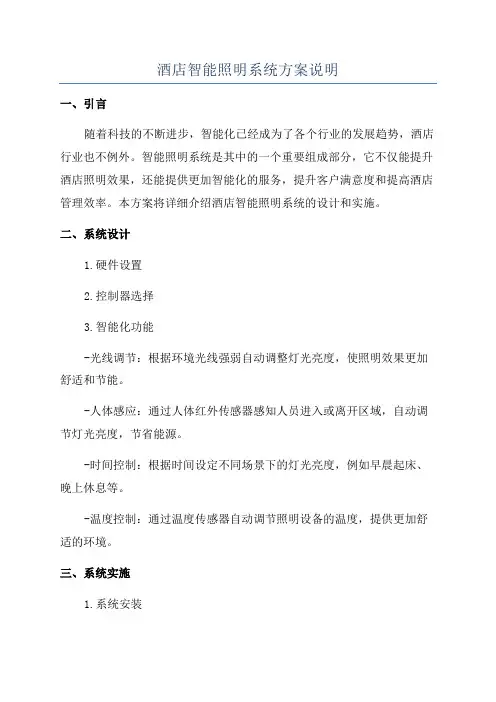 酒店智能照明系统方案说明

一、引言

随着科技的不断进步，智能化已经成为了各个行业的发展趋势，酒店行业也不例外。智能照明系统是其中的一个重要组成部分，它不仅能提升酒店照明效果，还能提供更加智能化的服务，提升客户满意度和提高酒店管理效率。本方案将详细介绍酒店智能照明系统的设计和实施。

二、系统设计

1.硬件设置

2.控制器选择

3.智能化功能

-光线调节：根据环境光线强弱自动调整灯光亮度，使照明效果更加舒适和节能。

-人体感应：通过人体红外传感器感知人员进入或离开区域，自动调节灯光亮度，节省能源。

-时间控制：根据时间设定不同场景下的灯光亮度，例如早晨起床、晚上休息等。

-温度控制：通过温度传感器自动调节照明设备的温度，提供更加舒适的环境。

三、系统实施

1.系统安装